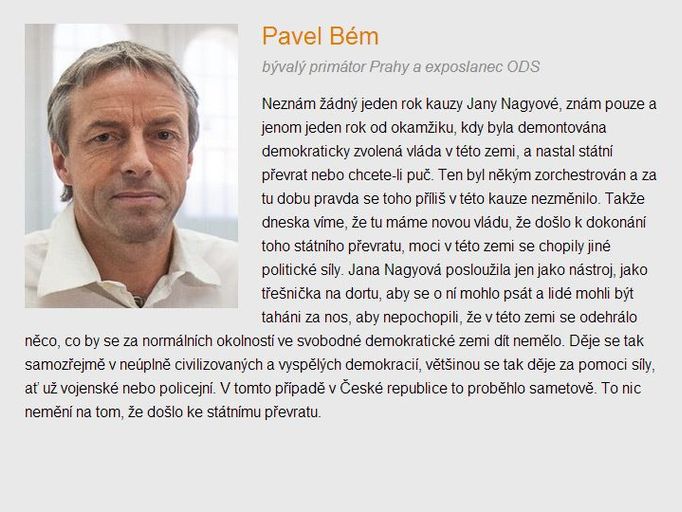 Pavel Bém

bývalý primátor Prahy a exposlanec ODS

Neznám žádný jeden rok kauzy Jany Nagyové, znám pouze a jenom jeden rok od okamžiku, kdy byla demontována demokraticky zvolená vláda v této zemi, a nastal státní převrat nebo chcete-li puč. Ten byl někým zorchestrován a za tu dobu pravda se toho příliš v této kauze nezměnilo. Takže dneska víme, že tu máme novou vládu, že došlo k dokonání toho státního převratu, moci v této zemi se chopily jiné politické síly. Jana Nagyová posloužila jen jako nástroj, jako třešnička na dortu, aby se o ní mohlo psát a lidé mohli být taháni za nos, aby nepochopili, že v této zemi se odehrálo něco, co by se za normálních okolností ve svobodné demokratické zemi dít nemělo. Děje se tak samozřejmě v neúplně civilizovaných a vyspělých demokracií, většinou se tak děje za pomoci síly, ať už vojenské nebo policejní. V tomto případě v České republice to proběhlo sametově. To nic nemění na tom, že došlo ke státnímu převratu.